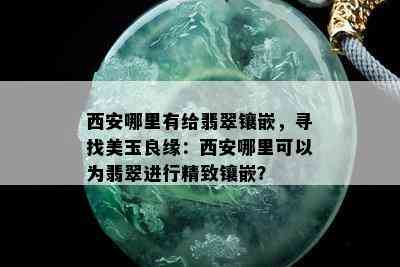 西安哪里有给翡翠镶嵌，寻找美玉良缘：西安哪里可以为翡翠进行精致镶嵌?